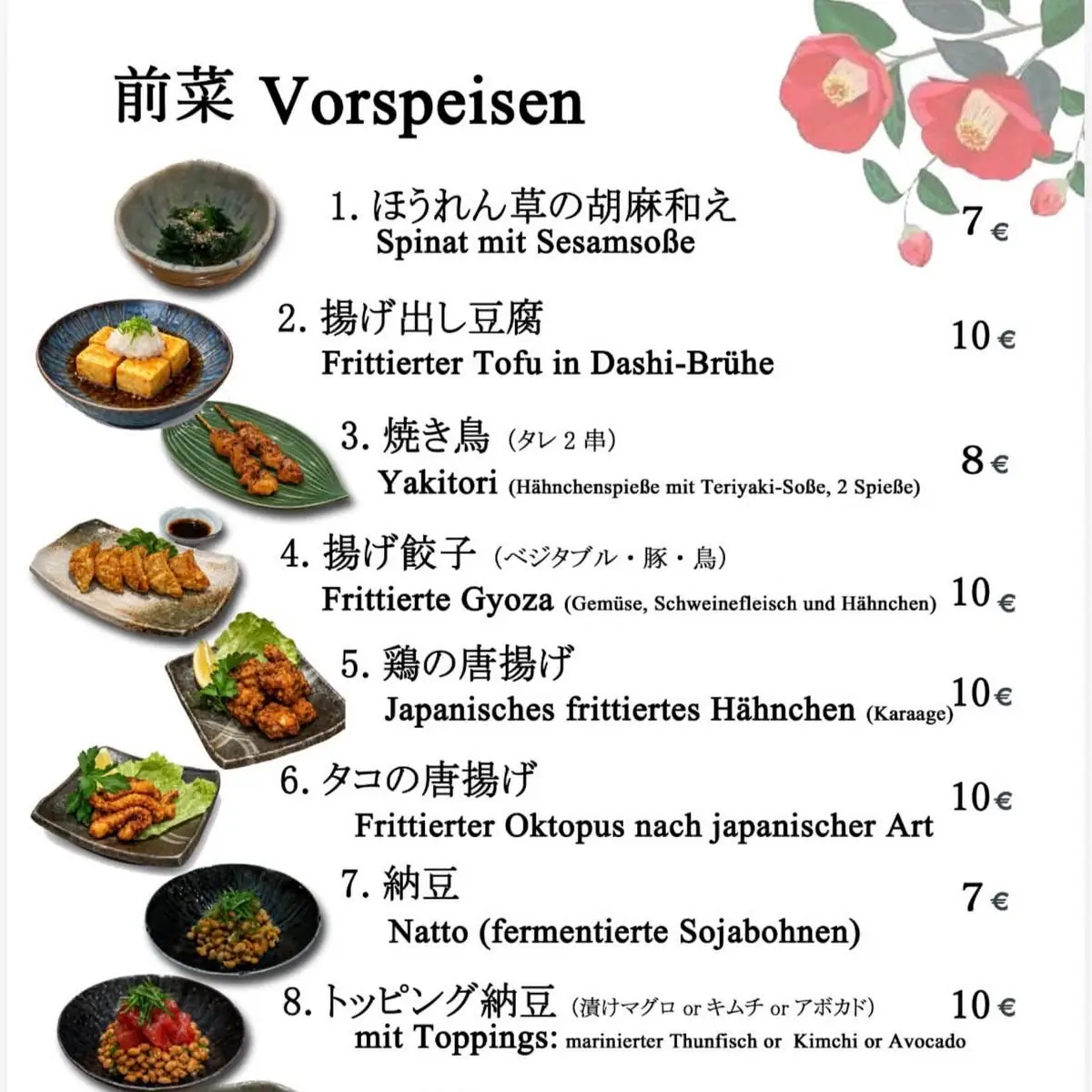 前菜 Vorspeisen

1. ほうれん草の胡麻和え
Spinat mit Sesamsoße
7 €

2. 揚げ出し豆腐
Frittierter Tofu in Dashi-Brühe
10 €

3. 焼き鳥 (タレ 2 串)
Yakitori (Hähnchenspieße mit Teriyaki-Soße, 2 Spieße)
8 €

4. 揚げ餃子 (ベジタブル・豚・鳥)
Frittierte Gyoza (Gemüse, Schweinefleisch und Hähnchen)
10 €

5. 鶏の唐揚げ
Japanisches frittiertes Hähnchen (Karaage)
10 €

6. タコの唐揚げ
Frittierter Oktopus nach japanischer Art
10 €

7. 納豆
Natto (fermentierte Sojabohnen)
7 €

8. トッピング納豆 (漬けマグロ or キムチ or アボカド)
mit Toppings: marinierter Thunfisch or Kimchi or Avocado
10 €